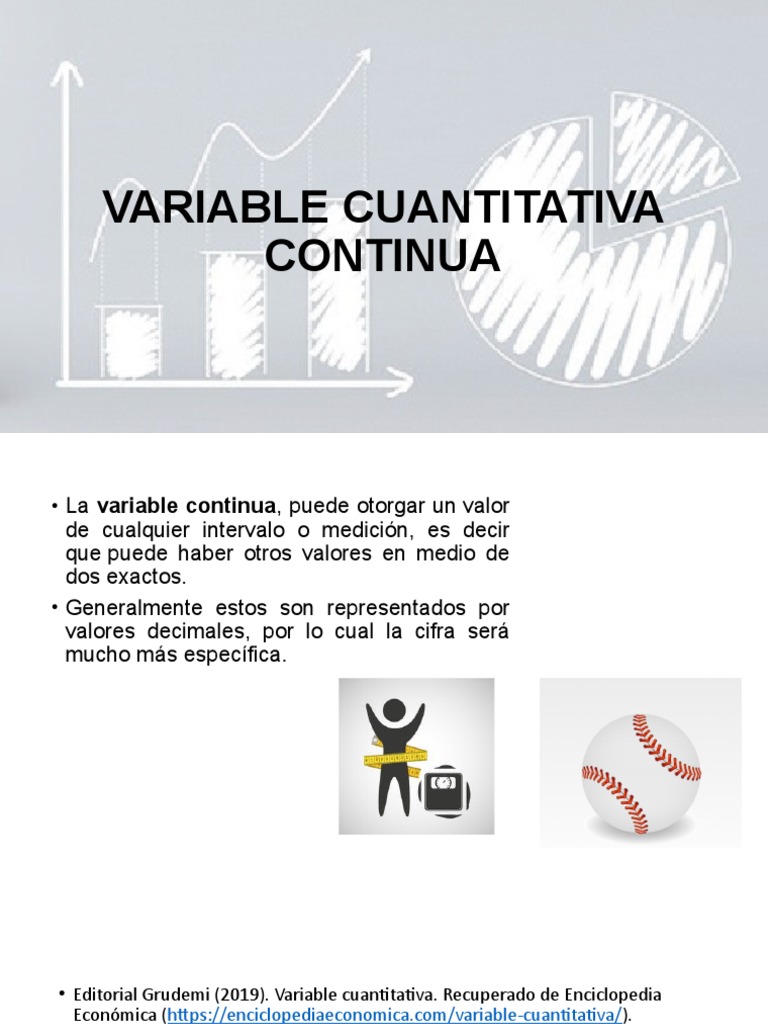 VARIABLE CUANTITATIVA CONTINUA

• La variable continua, puede otorgar un valor de cualquier intervalo o medición, es decir que puede haber otros valores en medio de dos exactos.

• Generalmente estos son representados por valores decimales, por lo cual la cifra será mucho más específica.

• Editorial Grudemi (2019). Variable cuantitativa. Recuperado de Enciclopedia Económica (https://enciclopediaeconomica.com/variable-cuantitativa/).